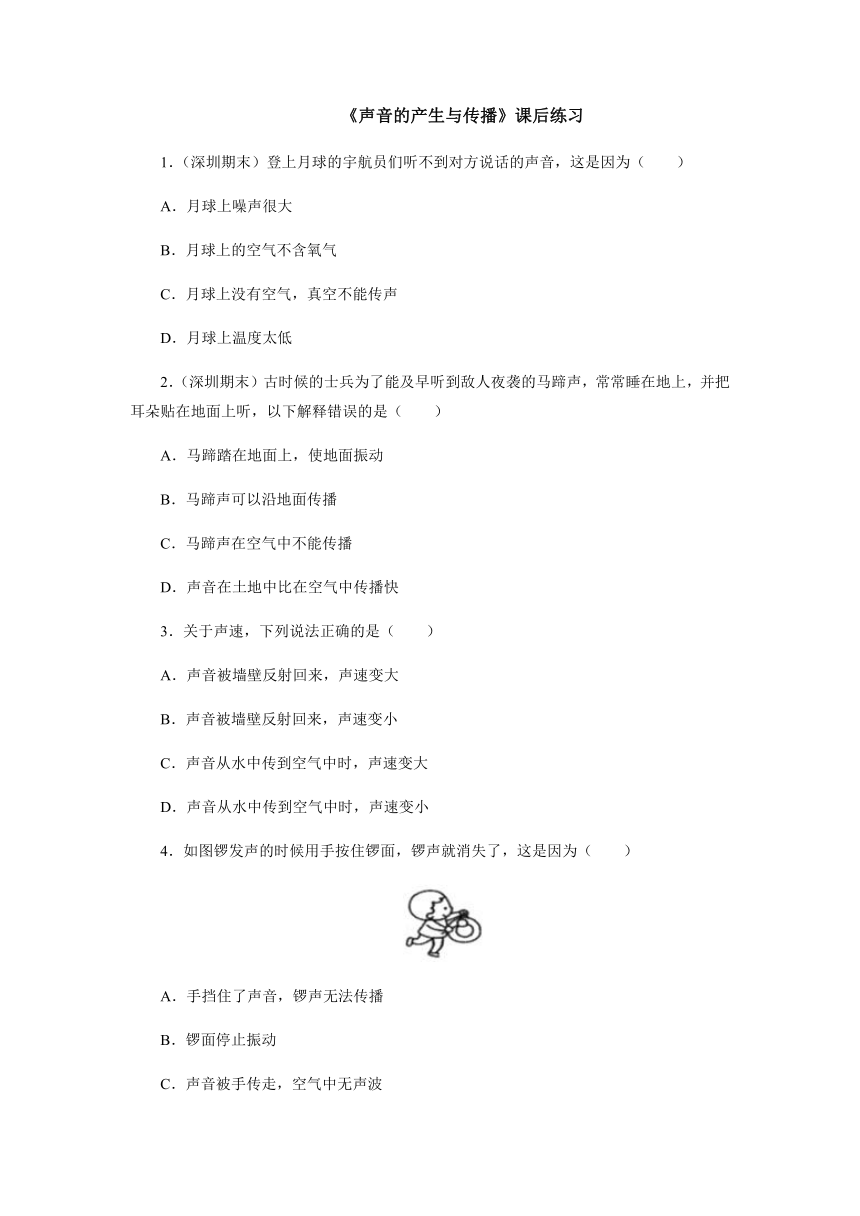 《声音的产生与传播》课后练习

1．(深圳期末）登上月球的宇航员们听不到对方说话的声音，这是因为（　　）

A．月球上噪声很大

B．月球上的空气不含氧气

C．月球上没有空气，真空不能传声

D．月球上温度太低

2．(深圳期末）古时候的士兵为了能及早听到敌人夜袭的马蹄声，常常睡在地上，并把耳朵贴在地面上听，以下解释错误的是（　　）

A．马蹄踏在地面上，使地面振动

B．马蹄声可以沿地面传播

C．马蹄声在空气中不能传播

D．声音在土地中比在空气中传播快

3．关于声速，下列说法正确的是（　　）

A．声音被墙壁反射回来，声速变大

B．声音被墙壁反射回来，声速变小

C．声音从水中传到空气中时，声速变大

D．声音从水中传到空气中时，声速变小

4．如图锣发声的时候用手按住锣面，锣声就消失了，这是因为（　　）

A．手挡住了声音，锣声无法传播

B．锣面停止振动

C．声音被手传走，空气中无声波